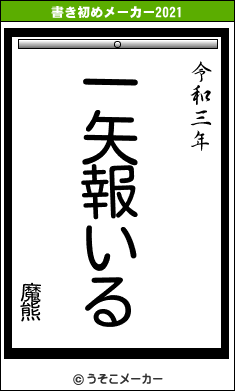 書き初めメーカー2021

令和三年

一矢報いる

魔熊

© うそこメーカー